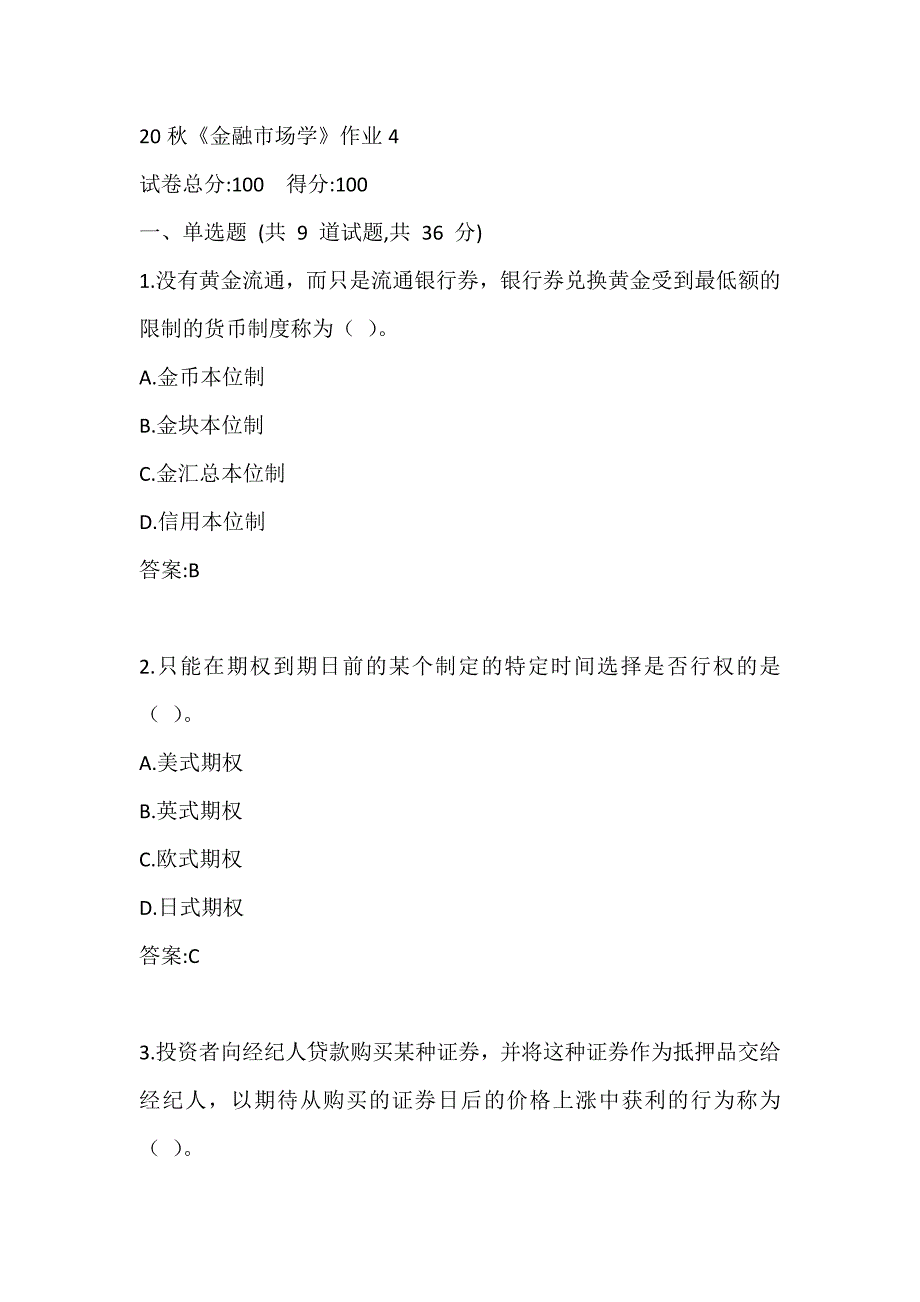 20 秋《金融市场学》作业 4

试卷总分:100　得分:100

一、单选题 (共 9 道试题,共 36 分)

1.没有黄金流通，而只是流通银行券，银行券兑换黄金受到最低额的限制的货币制度称为（ ）。

A.金币本位制

B.金块本位制

C.金汇总本位制

D.信用本位制

答案:B

2.只能在期权到期日前的某个制定的特定时间选择是否行权的是（ ）。

A.美式期权

B.英式期权

C.欧式期权

D.日式期权

答案:C

3.投资者向经纪人贷款购买某种证券，并将这种证券作为抵押品交给经纪人，以期待从购买的证券日后的价格上涨中获利的行为称为（ ）。